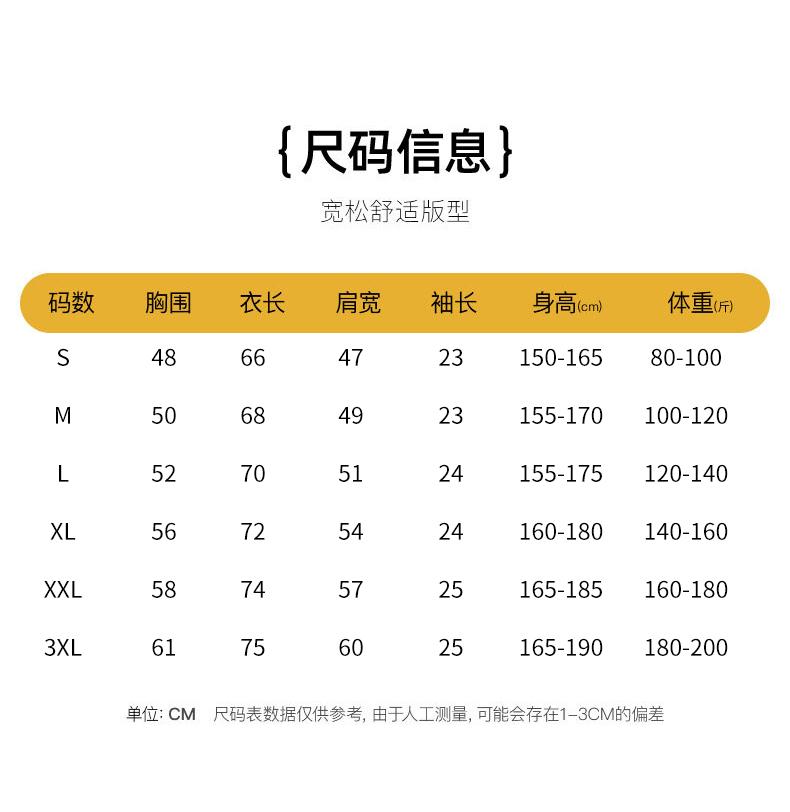 {尺码信息}

宽松舒适版型

| 码数 | 胸围 | 衣长 | 肩宽 | 袖长 | 身高(cm) | 体重(斤) |
|---|---|---|---|---|---|---|
| S | 48 | 66 | 47 | 23 | 150-165 | 80-100 |
| M | 50 | 68 | 49 | 23 | 155-170 | 100-120 |
| L | 52 | 70 | 51 | 24 | 155-175 | 120-140 |
| XL | 56 | 72 | 54 | 24 | 160-180 | 140-160 |
| XXL | 58 | 74 | 57 | 25 | 165-185 | 160-180 |
| 3XL | 61 | 75 | 60 | 25 | 165-190 | 180-200 |

单位: CM 尺码表数据仅供参考, 由于人工测量, 可能会存在1–3CM的偏差